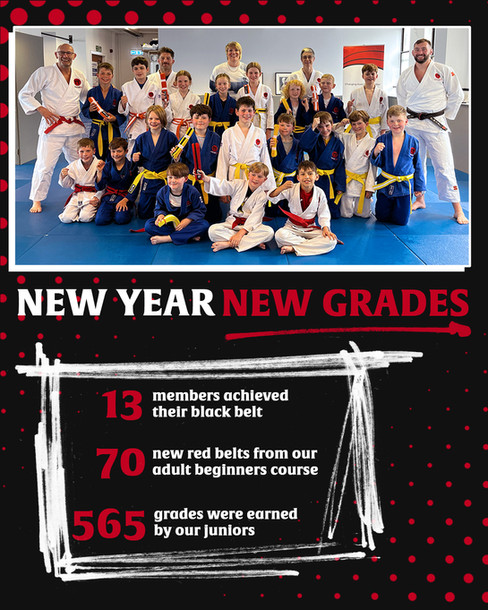 NEW YEAR NEW GRADES

13 members achieved their black belt

70 new red belts from our adult beginners course

565 grades were earned by our juniors